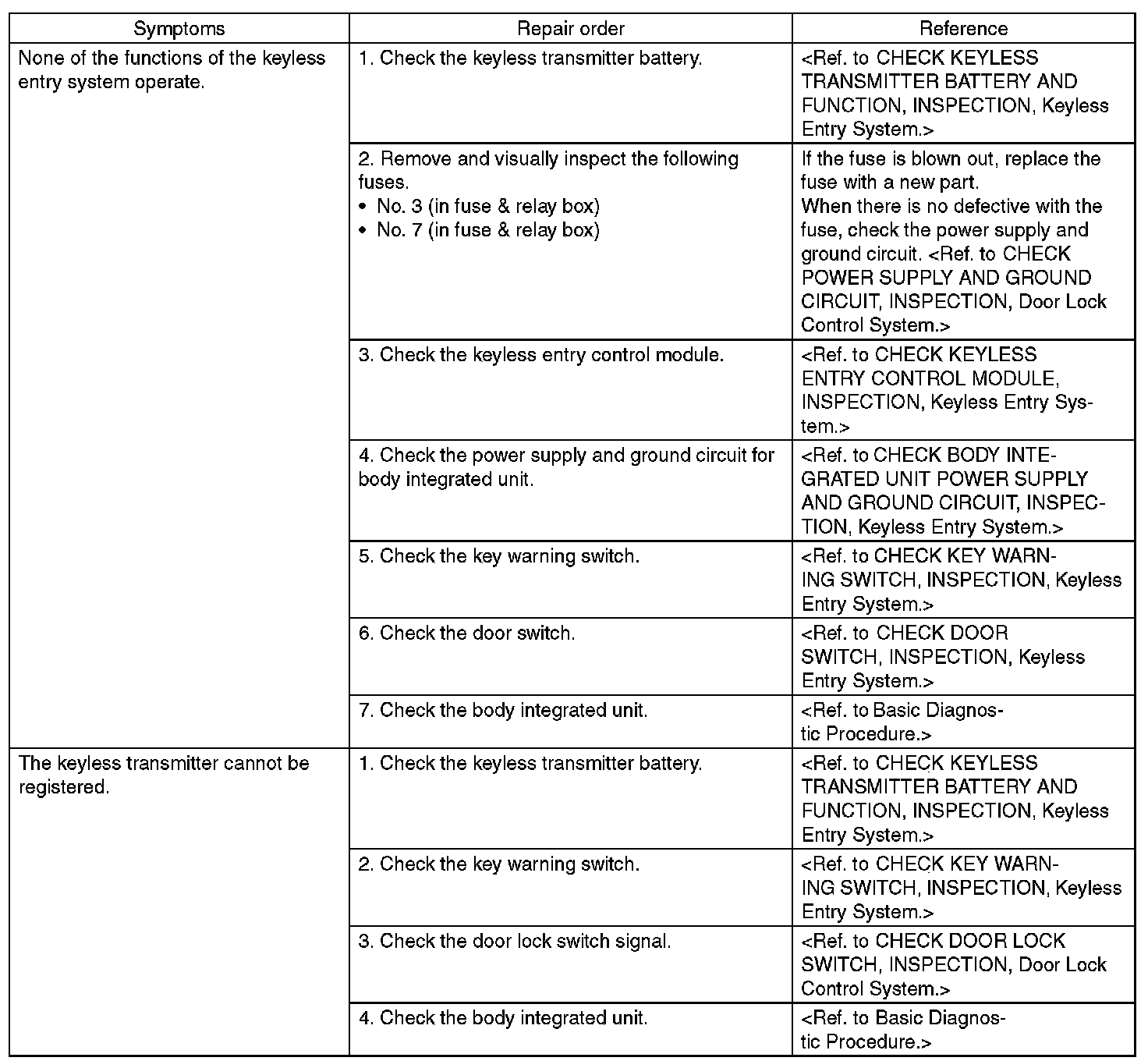 | Symptoms | Repair order | Reference |
|---|---|---|
| None of the functions of the keyless entry system operate. | 1. Check the keyless transmitter battery. | <Ref. to CHECK KEYLESS TRANSMITTER BATTERY AND FUNCTION, INSPECTION, Keyless Entry System.> |
| | 2. Remove and visually inspect the following fuses. • No. 3 (in fuse & relay box) • No. 7 (in fuse & relay box) | If the fuse is blown out, replace the fuse with a new part. When there is no defective with the fuse, check the power supply and ground circuit. <Ref. to CHECK POWER SUPPLY AND GROUND CIRCUIT, INSPECTION, Door Lock Control System.> |
| | 3. Check the keyless entry control module. | <Ref. to CHECK KEYLESS ENTRY CONTROL MODULE, INSPECTION, Keyless Entry System.> |
| | 4. Check the power supply and ground circuit for body integrated unit. | <Ref. to CHECK BODY INTEGRATED UNIT POWER SUPPLY AND GROUND CIRCUIT, INSPECTION, Keyless Entry System.> |
| | 5. Check the key warning switch. | <Ref. to CHECK KEY WARNING SWITCH, INSPECTION, Keyless Entry System.> |
| | 6. Check the door switch. | <Ref. to CHECK DOOR SWITCH, INSPECTION, Keyless Entry System.> |
| | 7. Check the body integrated unit. | <Ref. to Basic Diagnostic Procedure.> |
| The keyless transmitter cannot be registered. | 1. Check the keyless transmitter battery. | <Ref. to CHECK KEYLESS TRANSMITTER BATTERY AND FUNCTION, INSPECTION, Keyless Entry System.> |
| | 2. Check the key warning switch. | <Ref. to CHECK KEY WARNING SWITCH, INSPECTION, Keyless Entry System.> |
| | 3. Check the door lock switch signal. | <Ref. to CHECK DOOR LOCK SWITCH, INSPECTION, Door Lock Control System.> |
| | 4. Check the body integrated unit. | <Ref. to Basic Diagnostic Procedure.> |